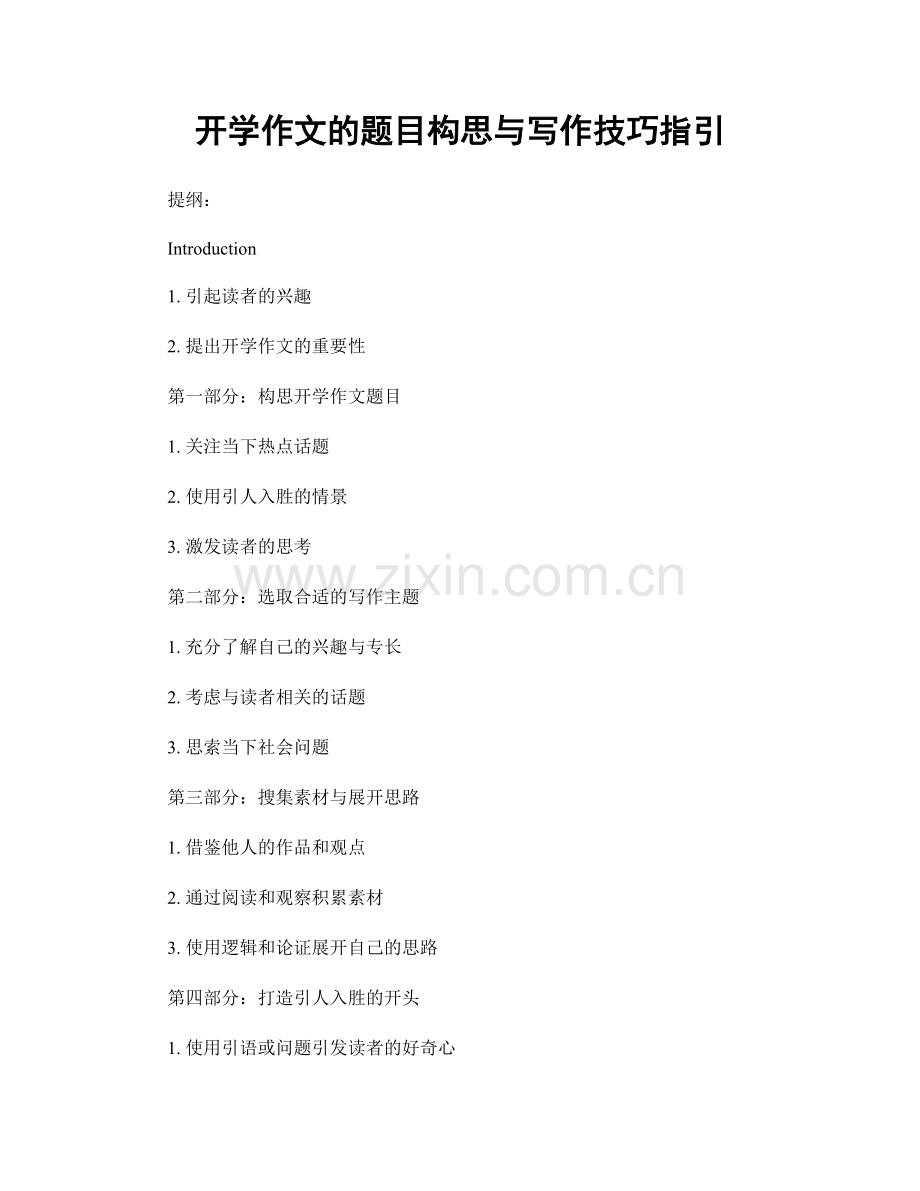 开学作文的题目构思与写作技巧指引

提纲：

Introduction

1.引起读者的兴趣

2.提出开学作文的重要性

第一部分：构思开学作文题目

1.关注当下热点话题

2.使用引人入胜的情景

3.激发读者的思考

第二部分：选取合适的写作主题

1.充分了解自己的兴趣与专长

2.考虑与读者相关的话题

3.思索当下社会问题

第三部分：搜集素材与展开思路

1.借鉴他人的作品和观点

2.通过阅读和观察积累素材

3.使用逻辑和论证展开自己的思路

第四部分：打造引人入胜的开头

1.使用引语或问题引发读者的好奇心

www.zixin.com.cn